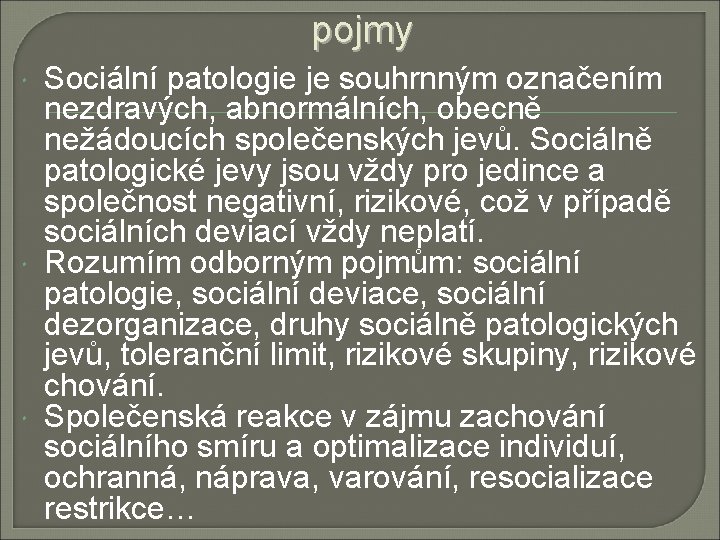 pojmy

Sociální patologie je souhrnným označením nezdravých, abnormálních, obecně nežádoucích společenských jevů. Sociálně patologické jevy jsou vždy pro jedince a společnost negativní, rizikové, což v případě sociálních deviací vždy neplatí.

Rozumím odborným pojmům: sociální patologie, sociální deviace, sociální dezorganizace, druhy sociálně patologických jevů, toleranční limit, rizikové skupiny, rizikové chování.

Společenská reakce v zájmu zachování sociálního smíru a optimalizace individuí, ochranná, náprava, varování, resocializace restrikce…